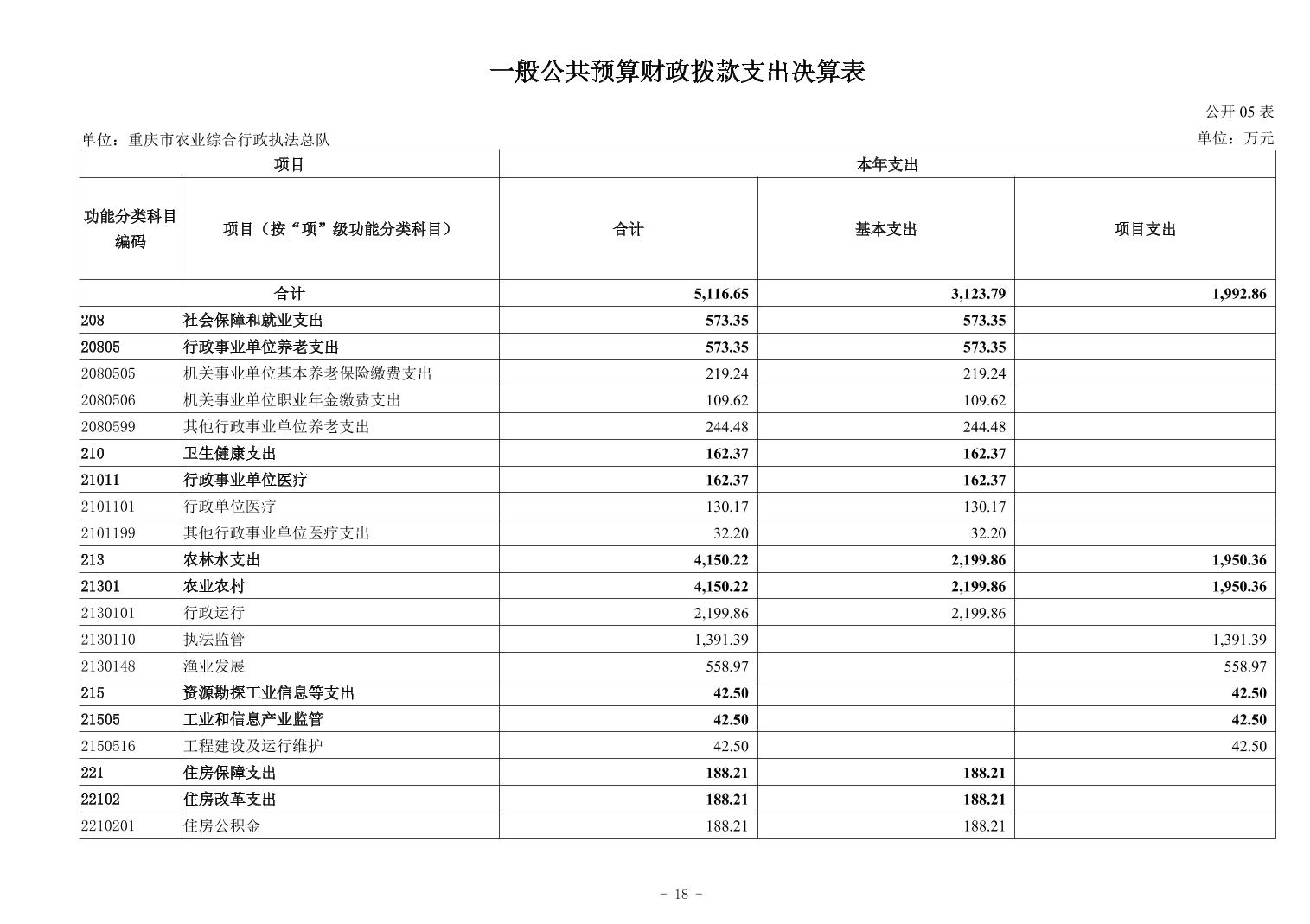 一般公共预算财政拨款支出决算表

公开 05 表

单位：重庆市农业综合行政执法总队

单位：万元

| 项目 | | 本年支出 | | |
|---|---|---|---|---|
| 功能分类科目编码 | 项目（按“项”级功能分类科目） | 合计 | 基本支出 | 项目支出 |
| 合计 | | 5,116.65 | 3,123.79 | 1,992.86 |
| 208 | 社会保障和就业支出 | 573.35 | 573.35 | |
| 20805 | 行政事业单位养老支出 | 573.35 | 573.35 | |
| 2080505 | 机关事业单位基本养老保险缴费支出 | 219.24 | 219.24 | |
| 2080506 | 机关事业单位职业年金缴费支出 | 109.62 | 109.62 | |
| 2080599 | 其他行政事业单位养老支出 | 244.48 | 244.48 | |
| 210 | 卫生健康支出 | 162.37 | 162.37 | |
| 21011 | 行政事业单位医疗 | 162.37 | 162.37 | |
| 2101101 | 行政单位医疗 | 130.17 | 130.17 | |
| 2101199 | 其他行政事业单位医疗支出 | 32.20 | 32.20 | |
| 213 | 农林水支出 | 4,150.22 | 2,199.86 | 1,950.36 |
| 21301 | 农业农村 | 4,150.22 | 2,199.86 | 1,950.36 |
| 2130101 | 行政运行 | 2,199.86 | 2,199.86 | |
| 2130110 | 执法监管 | 1,391.39 | | 1,391.39 |
| 2130148 | 渔业发展 | 558.97 | | 558.97 |
| 215 | 资源勘探工业信息等支出 | 42.50 | | 42.50 |
| 21505 | 工业和信息产业监管 | 42.50 | | 42.50 |
| 2150516 | 工程建设及运行维护 | 42.50 | | 42.50 |
| 221 | 住房保障支出 | 188.21 | 188.21 | |
| 22102 | 住房改革支出 | 188.21 | 188.21 | |
| 2210201 | 住房公积金 | 188.21 | 188.21 | |

- 18 -